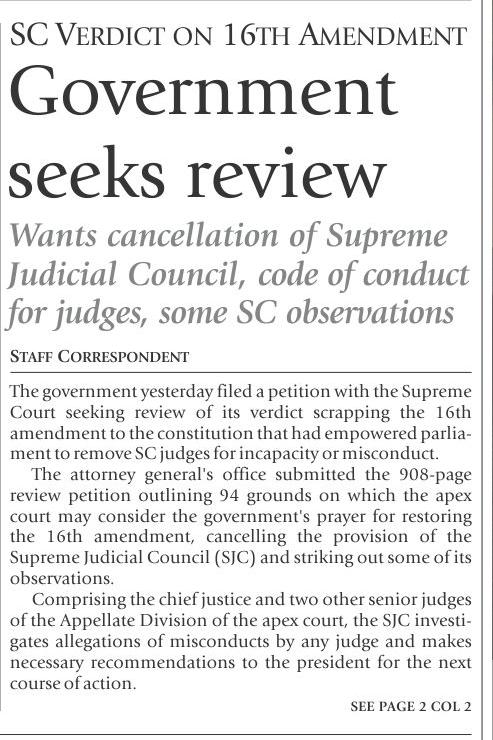 SC VERDICT ON 16TH AMENDMENT

Government seeks review

Wants cancellation of Supreme Judicial Council, code of conduct for judges, some SC observations

STAFF CORRESPONDENT

The government yesterday filed a petition with the Supreme Court seeking review of its verdict scrapping the 16th amendment to the constitution that had empowered parliament to remove SC judges for incapacity or misconduct.

The attorney general's office submitted the 908-page review petition outlining 94 grounds on which the apex court may consider the government's prayer for restoring the 16th amendment, cancelling the provision of the Supreme Judicial Council (SJC) and striking out some of its observations.

Comprising the chief justice and two other senior judges of the Appellate Division of the apex court, the SJC investigates allegations of misconducts by any judge and makes necessary recommendations to the president for the next course of action.

SEE PAGE 2 COL 2